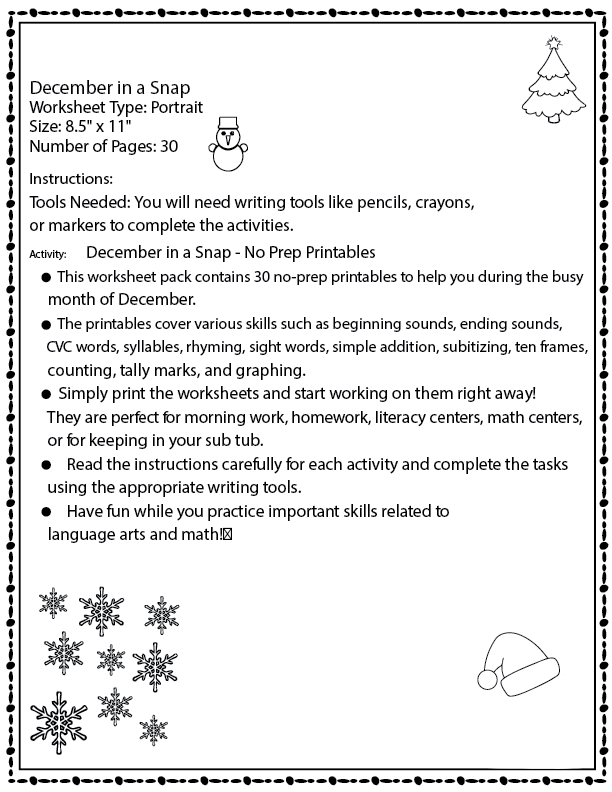 December in a Snap
Worksheet Type: Portrait
Size: 8.5" x 11"
Number of Pages: 30

Instructions:
Tools Needed: You will need writing tools like pencils, crayons, or markers to complete the activities.

Activity: December in a Snap - No Prep Printables

● This worksheet pack contains 30 no-prep printables to help you during the busy month of December.

● The printables cover various skills such as beginning sounds, ending sounds, CVC words, syllables, rhyming, sight words, simple addition, subitizing, ten frames, counting, tally marks, and graphing.

● Simply print the worksheets and start working on them right away! They are perfect for morning work, homework, literacy centers, math centers, or for keeping in your sub tub.

● Read the instructions carefully for each activity and complete the tasks using the appropriate writing tools.

● Have fun while you practice important skills related to language arts and math!